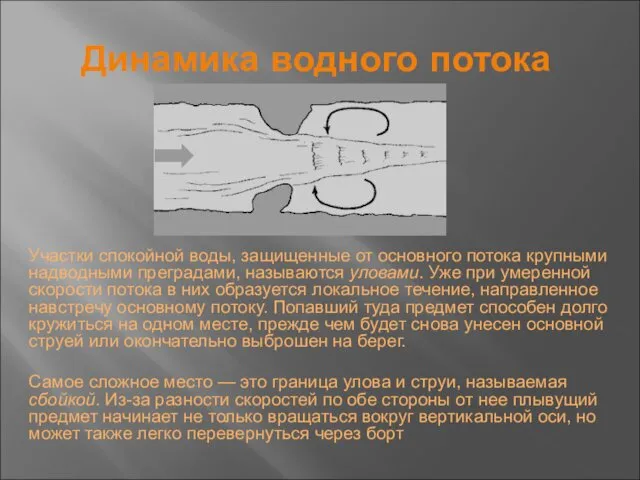 Динамика водного потока

Участки спокойной воды, защищенные от основного потока крупными надводными преградами, называются уловами. Уже при умеренной скорости потока в них образуется локальное течение, направленное навстречу основному потоку. Попавший туда предмет способен долго кружиться на одном месте, прежде чем будет снова унесен основной струей или окончательно выброшен на берег.

Самое сложное место — это граница улова и струи, называемая сбойкой. Из-за разности скоростей по обе стороны от нее плывущий предмет начинает не только вращаться вокруг вертикальной оси, но может также легко перевернуться через борт